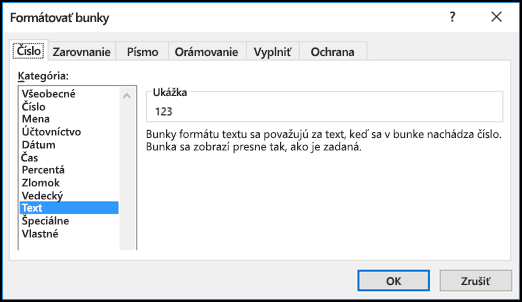 Formátovať bunky

?

Číslo
Zarovnanie
Písmo
Orámovanie
Vyplniť
Ochrana

Kategória:

Všeobecné
Číslo
Mena
Účtovníctvo
Dátum
Čas
Percentá
Zlomok
Vedecký
Text
Špeciálne
Vlastné

Ukážka
123

Bunky formátu textu sa považujú za text, keď sa v bunke nachádza číslo. Bunka sa zobrazí presne tak, ako je zadaná.

OK
Zrušiť